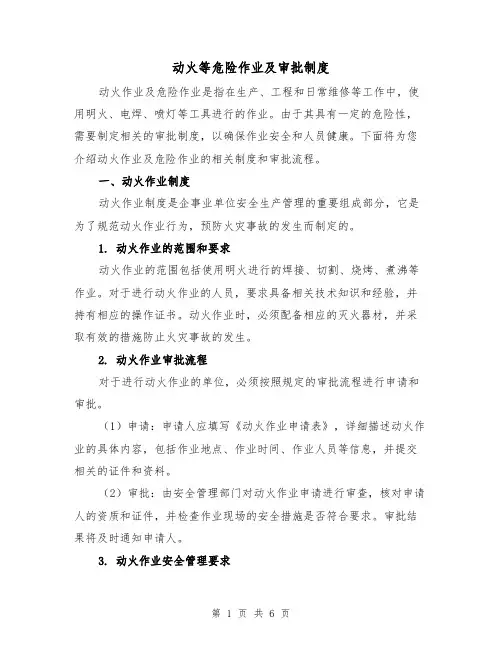 动火等危险作业及审批制度

动火作业及危险作业是指在生产、工程和日常维修等工作中，使用明火、电焊、喷灯等工具进行的作业。由于其具有一定的危险性，需要制定相关的审批制度，以确保作业安全和人员健康。下面将为您介绍动火作业及危险作业的相关制度和审批流程。

一、动火作业制度

动火作业制度是企事业单位安全生产管理的重要组成部分，它是为了规范动火作业行为，预防火灾事故的发生而制定的。

1. 动火作业的范围和要求

动火作业的范围包括使用明火进行的焊接、切割、烧烤、煮沸等作业。对于进行动火作业的人员，要求具备相关技术知识和经验，并持有相应的操作证书。动火作业时，必须配备相应的灭火器材，并采取有效的措施防止火灾事故的发生。

2. 动火作业审批流程

对于进行动火作业的单位，必须按照规定的审批流程进行申请和审批。

（1）申请：申请人应填写《动火作业申请表》，详细描述动火作业的具体内容，包括作业地点、作业时间、作业人员等信息，并提交相关的证件和资料。

（2）审批：由安全管理部门对动火作业申请进行审查，核对申请人的资质和证件，并检查作业现场的安全措施是否符合要求。审批结果将及时通知申请人。

3. 动火作业安全管理要求

第 1 页 共 6 页